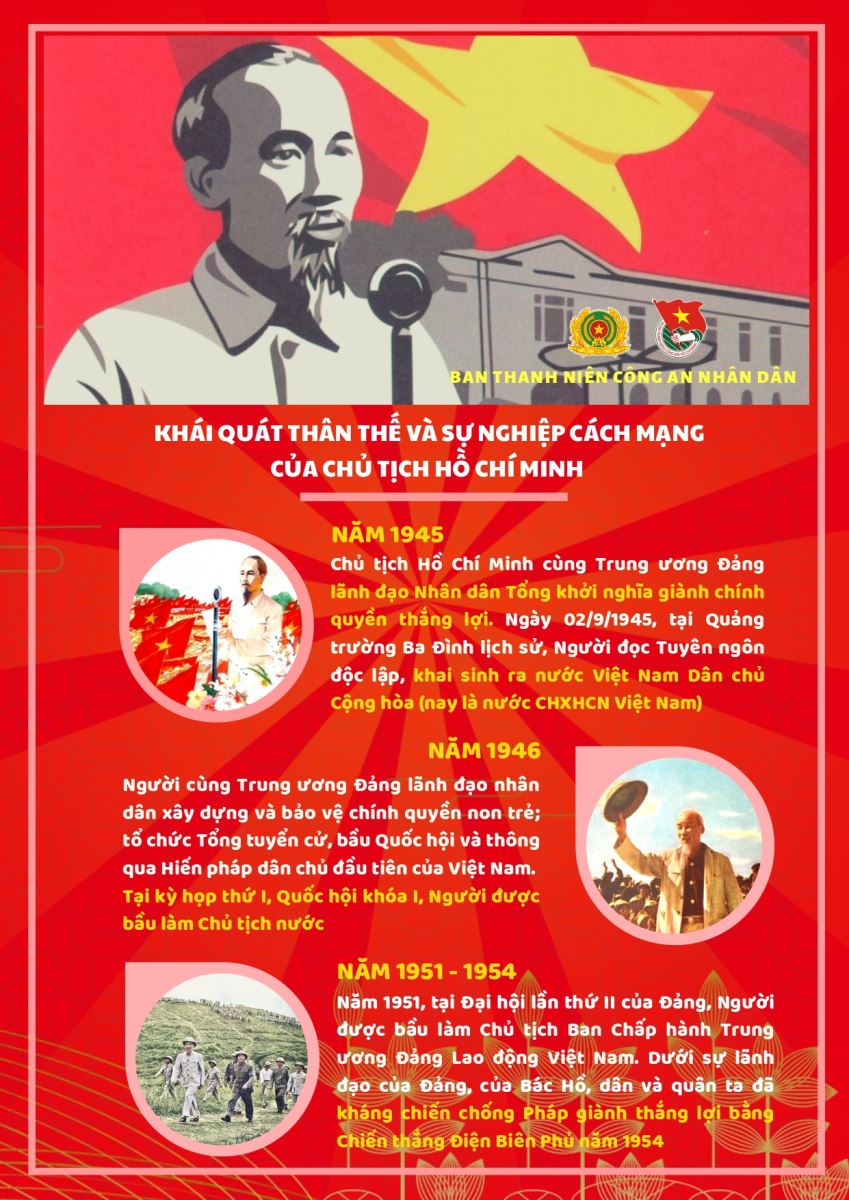 BAN THANH NIÊN CÔNG AN NHÂN DÂN

KHÁI QUÁT THÂN THẾ VÀ SỰ NGHIỆP CÁCH MẠNG
CỦA CHỦ TỊCH HỒ CHÍ MINH

NĂM 1945

Chủ tịch Hồ Chí Minh cùng Trung ương Đảng lãnh đạo Nhân dân Tổng khởi nghĩa giành chính quyền thắng lợi. Ngày 02/9/1945, tại Quảng trường Ba Đình lịch sử, Người đọc Tuyên ngôn độc lập, khai sinh ra nước Việt Nam Dân chủ Cộng hòa (nay là nước CHXHCN Việt Nam)

NĂM 1946

Người cùng Trung ương Đảng lãnh đạo nhân dân xây dựng và bảo vệ chính quyền non trẻ; tổ chức Tổng tuyển cử, bầu Quốc hội và thông qua Hiến pháp dân chủ đầu tiên của Việt Nam. Tại kỳ họp thứ I, Quốc hội khóa I, Người được bầu làm Chủ tịch nước

NĂM 1951 - 1954

Năm 1951, tại Đại hội lần thứ II của Đảng, Người được bầu làm Chủ tịch Ban Chấp hành Trung ương Đảng Lao động Việt Nam. Dưới sự lãnh đạo của Đảng, của Bác Hồ, dân và quân ta đã kháng chiến chống Pháp giành thắng lợi bằng Chiến thắng Điện Biên Phủ năm 1954